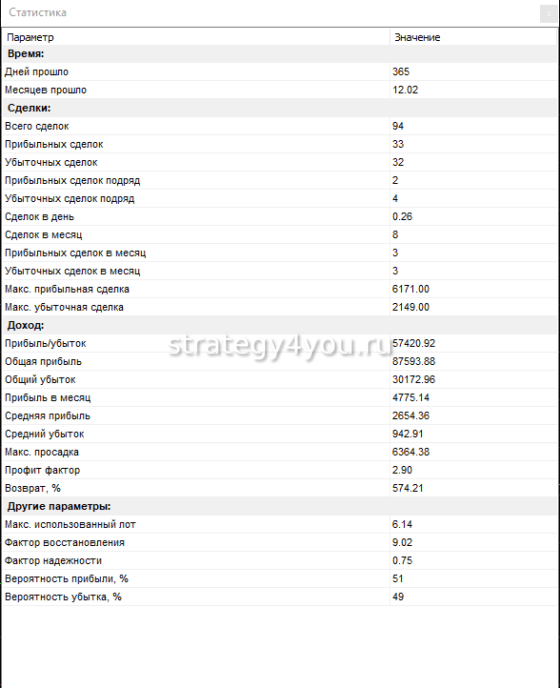 Статистика

| Параметр | Значение |
|---|---|
| **Время:** | |
| Дней прошло | 365 |
| Месяцев прошло | 12.02 |
| **Сделки:** | |
| Всего сделок | 94 |
| Прибыльных сделок | 33 |
| Убыточных сделок | 32 |
| Прибыльных сделок подряд | 2 |
| Убыточных сделок подряд | 4 |
| Сделок в день | 0.26 |
| Сделок в месяц | 8 |
| Прибыльных сделок в месяц | 3 |
| Убыточных сделок в месяц | 3 |
| Макс. прибыльная сделка | 6171.00 |
| Макс. убыточная сделка | 2149.00 |
| **Доход:** | |
| Прибыль/убыток | 57420.92 |
| Общая прибыль | 87593.88 |
| Общий убыток | 30172.96 |
| Прибыль в месяц | 4775.14 |
| Средняя прибыль | 2654.36 |
| Средний убыток | 942.91 |
| Макс. просадка | 6364.38 |
| Профит фактор | 2.90 |
| Возврат, % | 574.21 |
| **Другие параметры:** | |
| Макс. использованный лот | 6.14 |
| Фактор восстановления | 9.02 |
| Фактор надежности | 0.75 |
| Вероятность прибыли, % | 51 |
| Вероятность убытка, % | 49 |

strategy4you.ru